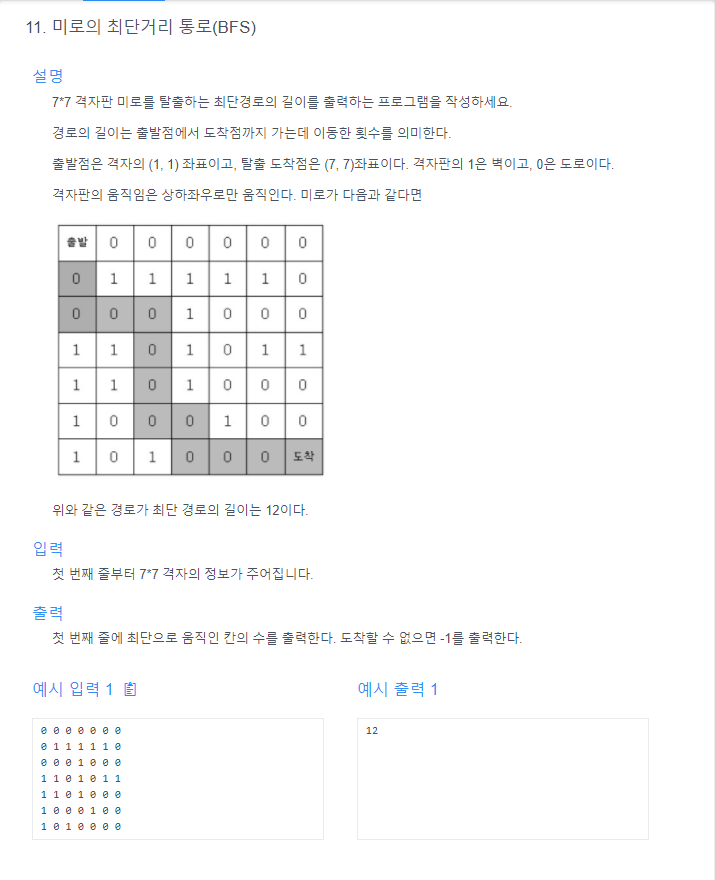 11. 미로의 최단거리 통로(BFS)

설명

7*7 격자판 미로를 탈출하는 최단경로의 길이를 출력하는 프로그램을 작성하세요.

경로의 길이는 출발점에서 도착점까지 가는데 이동한 횟수를 의미한다.

출발점은 격자의 (1, 1) 좌표이고, 탈출 도착점은 (7, 7)좌표이다. 격자판의 1은 벽이고, 0은 도로이다.

격자판의 움직임은 상하좌우로만 움직인다. 미로가 다음과 같다면

| 출발 | 0 | 0 | 0 | 0 | 0 | 0 |
|---|---|---|---|---|---|---|
| 0 | 1 | 1 | 1 | 1 | 1 | 0 |
| 0 | 0 | 0 | 1 | 0 | 0 | 0 |
| 1 | 1 | 0 | 1 | 0 | 1 | 1 |
| 1 | 1 | 0 | 1 | 0 | 0 | 0 |
| 1 | 0 | 0 | 0 | 1 | 0 | 0 |
| 1 | 0 | 1 | 0 | 0 | 0 | 도착 |

위와 같은 경로가 최단 경로의 길이는 12이다.

입력

첫 번째 줄부터 7*7 격자의 정보가 주어집니다.

출력

첫 번째 줄에 최단으로 움직인 칸의 수를 출력한다. 도착할 수 없으면 -1를 출력한다.

예시 입력 1

0 0 0 0 0 0 0
0 1 1 1 1 1 0
0 0 0 1 0 0 0
1 1 0 1 0 1 1
1 1 0 1 0 0 0
1 0 0 0 1 0 0
1 0 1 0 0 0 0

예시 출력 1

12